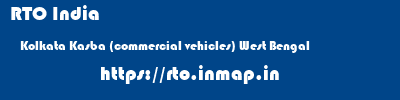 RTO India

Kolkata Kasba (commercial vehicles) West Bengal

https://rto.inmap.in